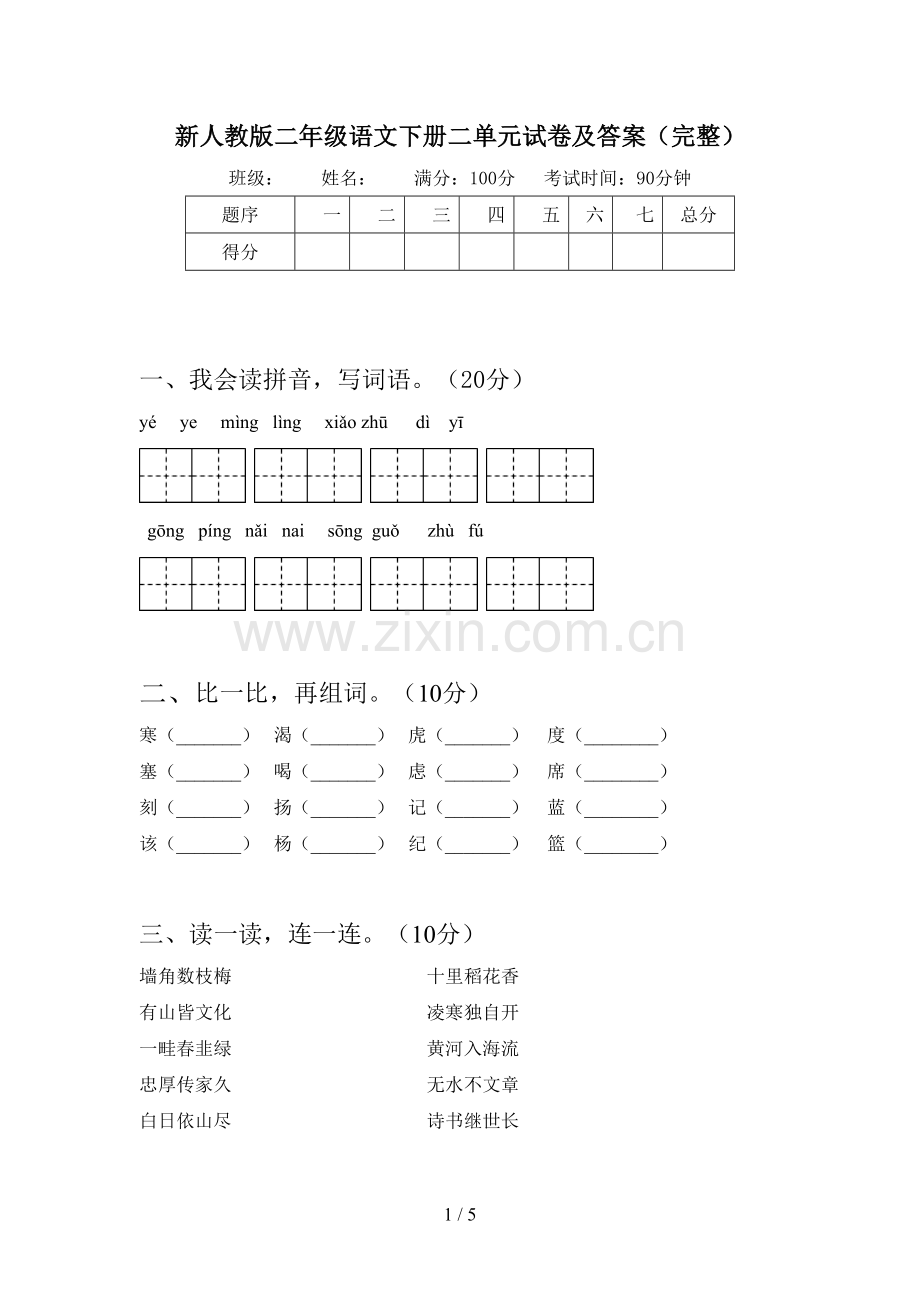 新人教版二年级语文下册二单元试卷及答案（完整）

班级： 姓名： 满分：100分 考试时间：90分钟

| 题序 | 一 | 二 | 三 | 四 | 五 | 六 | 七 | 总分 |
|---|---|---|---|---|---|---|---|---|
| 得分 | | | | | | | | |

一、我会读拼音，写词语。（20分）

yé ye mìng lìng xiǎo zhū dì yī

gōng píng nǎi nai sōng guǒ zhù fú

www.zixin.com.cn

二、比一比，再组词。（10分）

寒（_______） 渴（_______） 虎（_______） 度（________）
塞（_______） 喝（_______） 虑（_______） 席（________）
刻（_______） 扬（_______） 记（_______） 蓝（________）
该（_______） 杨（_______） 纪（_______） 篮（________）

三、读一读，连一连。（10分）

墙角数枝梅
有山皆文化
一畦春韭绿
忠厚传家久
白日依山尽

十里稻花香
凌寒独自开
黄河入海流
无水不文章
诗书继世长

1 / 5